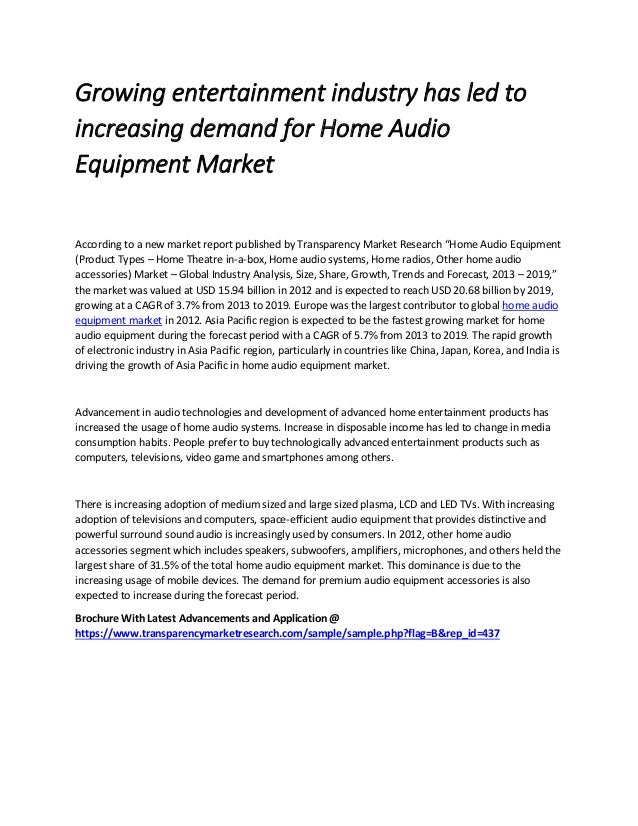 Growing entertainment industry has led to increasing demand for Home Audio Equipment Market

According to a new market report published by Transparency Market Research "Home Audio Equipment (Product Types – Home Theatre in-a-box, Home audio systems, Home radios, Other home audio accessories) Market – Global Industry Analysis, Size, Share, Growth, Trends and Forecast, 2013 – 2019," the market was valued at USD 15.94 billion in 2012 and is expected to reach USD 20.68 billion by 2019, growing at a CAGR of 3.7% from 2013 to 2019. Europe was the largest contributor to global home audio equipment market in 2012. Asia Pacific region is expected to be the fastest growing market for home audio equipment during the forecast period with a CAGR of 5.7% from 2013 to 2019. The rapid growth of electronic industry in Asia Pacific region, particularly in countries like China, Japan, Korea, and India is driving the growth of Asia Pacific in home audio equipment market.

Advancement in audio technologies and development of advanced home entertainment products has increased the usage of home audio systems. Increase in disposable income has led to change in media consumption habits. People prefer to buy technologically advanced entertainment products such as computers, televisions, video game and smartphones among others.

There is increasing adoption of medium sized and large sized plasma, LCD and LED TVs. With increasing adoption of televisions and computers, space-efficient audio equipment that provides distinctive and powerful surround sound audio is increasingly used by consumers. In 2012, other home audio accessories segment which includes speakers, subwoofers, amplifiers, microphones, and others held the largest share of 31.5% of the total home audio equipment market. This dominance is due to the increasing usage of mobile devices. The demand for premium audio equipment accessories is also expected to increase during the forecast period.

Brochure With Latest Advancements and Application @
https://www.transparencymarketresearch.com/sample/sample.php?flag=B&rep_id=437